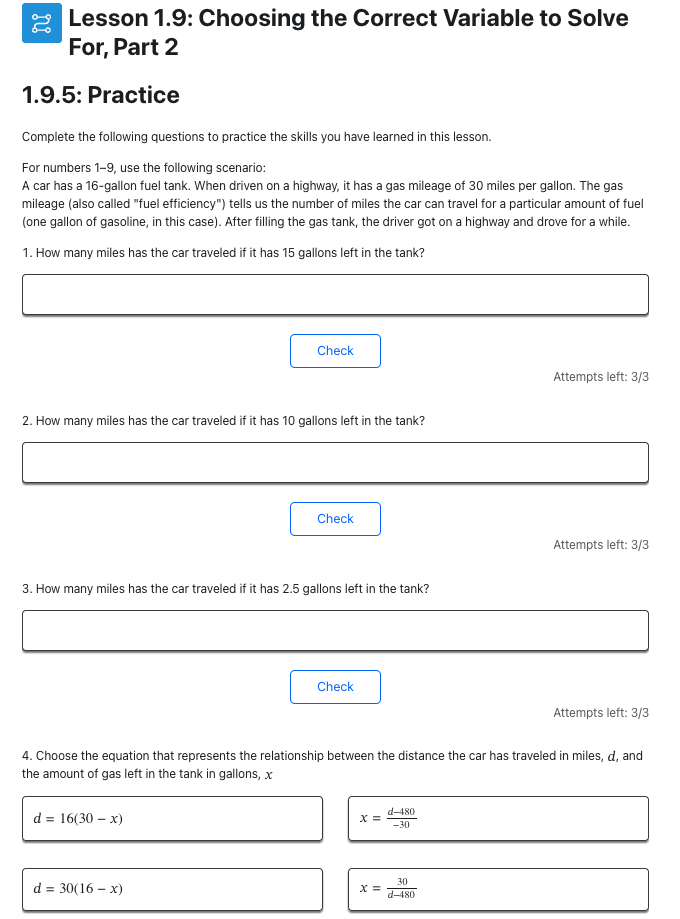 Lesson 1.9: Choosing the Correct Variable to Solve For, Part 2

1.9.5: Practice

Complete the following questions to practice the skills you have learned in this lesson.

For numbers 1–9, use the following scenario:
A car has a 16-gallon fuel tank. When driven on a highway, it has a gas mileage of 30 miles per gallon. The gas mileage (also called "fuel efficiency") tells us the number of miles the car can travel for a particular amount of fuel (one gallon of gasoline, in this case). After filling the gas tank, the driver got on a highway and drove for a while.

1. How many miles has the car traveled if it has 15 gallons left in the tank?

Check

Attempts left: 3/3

2. How many miles has the car traveled if it has 10 gallons left in the tank?

Check

Attempts left: 3/3

3. How many miles has the car traveled if it has 2.5 gallons left in the tank?

Check

Attempts left: 3/3

4. Choose the equation that represents the relationship between the distance the car has traveled in miles, $d$, and the amount of gas left in the tank in gallons, $x$

$d = 16(30 - x)$

$x = \frac{d-480}{-30}$

$d = 30(16 - x)$

$x = \frac{30}{d-480}$